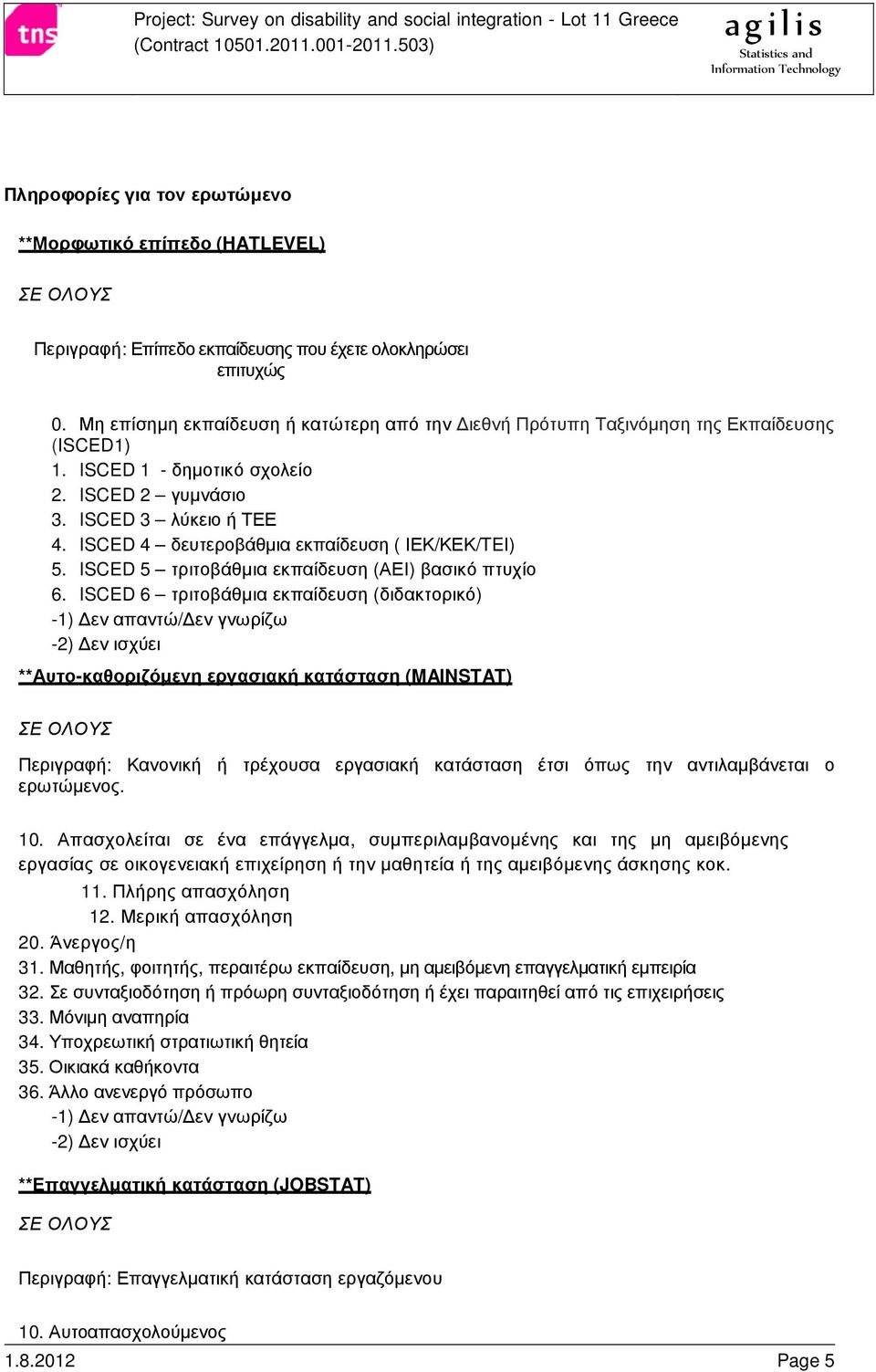 tns

Project: Survey on disability and social integration - Lot 11 Greece (Contract 10501.2011.001-2011.503)

agilis
Statistics and Information Technology

Πληροφορίες για τον ερωτώμενο

**Μορφωτικό επίπεδο (HATLEVEL)

ΣΕ ΟΛΟΥΣ

Περιγραφή: Επίπεδο εκπαίδευσης που έχετε ολοκληρώσει επιτυχώς

0. Μη επίσημη εκπαίδευση ή κατώτερη από την Διεθνή Πρότυπη Ταξινόμηση της Εκπαίδευσης (ISCED1)
1. ISCED 1 - δημοτικό σχολείο
2. ISCED 2 – γυμνάσιο
3. ISCED 3 – λύκειο ή ΤΕΕ
4. ISCED 4 – δευτεροβάθμια εκπαίδευση ( ΙΕΚ/ΚΕΚ/ΤΕΙ)
5. ISCED 5 – τριτοβάθμια εκπαίδευση (ΑΕΙ) βασικό πτυχίο
6. ISCED 6 – τριτοβάθμια εκπαίδευση (διδακτορικό)
-1) Δεν απαντώ/Δεν γνωρίζω
-2) Δεν ισχύει

**Αυτο-καθοριζόμενη εργασιακή κατάσταση (MAINSTAT)

ΣΕ ΟΛΟΥΣ

Περιγραφή: Κανονική ή τρέχουσα εργασιακή κατάσταση έτσι όπως την αντιλαμβάνεται ο ερωτώμενος.

10. Απασχολείται σε ένα επάγγελμα, συμπεριλαμβανομένης και της μη αμειβόμενης εργασίας σε οικογενειακή επιχείρηση ή την μαθητεία ή της αμειβόμενης άσκησης κοκ.
11. Πλήρης απασχόληση
12. Μερική απασχόληση
20. Άνεργος/η
31. Μαθητής, φοιτητής, περαιτέρω εκπαίδευση, μη αμειβόμενη επαγγελματική εμπειρία
32. Σε συνταξιοδότηση ή πρόωρη συνταξιοδότηση ή έχει παραιτηθεί από τις επιχειρήσεις
33. Μόνιμη αναπηρία
34. Υποχρεωτική στρατιωτική θητεία
35. Οικιακά καθήκοντα
36. Άλλο ανενεργό πρόσωπο
-1) Δεν απαντώ/Δεν γνωρίζω
-2) Δεν ισχύει

**Επαγγελματική κατάσταση (JOBSTAT)

ΣΕ ΟΛΟΥΣ

Περιγραφή: Επαγγελματική κατάσταση εργαζόμενου

10. Αυτοαπασχολούμενος

1.8.2012
Page 5